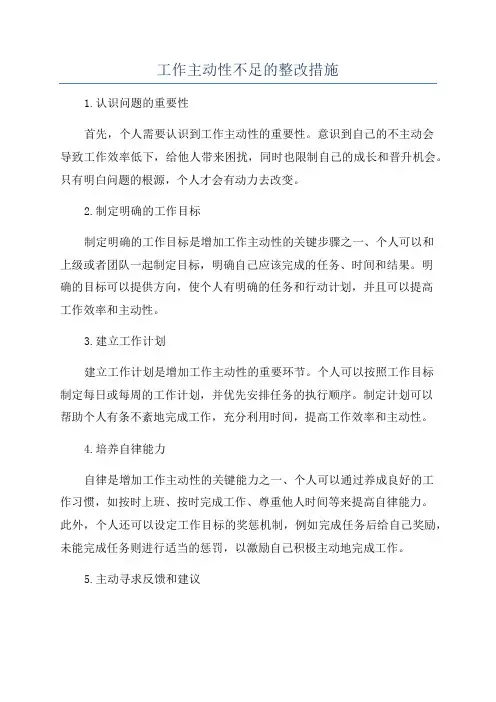 工作主动性不足的整改措施

1.认识问题的重要性

首先，个人需要认识到工作主动性的重要性。意识到自己的不主动会导致工作效率低下，给他人带来困扰，同时也限制自己的成长和晋升机会。只有明白问题的根源，个人才会有动力去改变。

2.制定明确的工作目标

制定明确的工作目标是增加工作主动性的关键步骤之一、个人可以和上级或者团队一起制定目标，明确自己应该完成的任务、时间和结果。明确的目标可以提供方向，使个人有明确的任务和行动计划，并且可以提高工作效率和主动性。

3.建立工作计划

建立工作计划是增加工作主动性的重要环节。个人可以按照工作目标制定每日或每周的工作计划，并优先安排任务的执行顺序。制定计划可以帮助个人有条不紊地完成工作，充分利用时间，提高工作效率和主动性。

4.培养自律能力

自律是增加工作主动性的关键能力之一、个人可以通过养成良好的工作习惯，如按时上班、按时完成工作、尊重他人时间等来提高自律能力。此外，个人还可以设定工作目标的奖惩机制，例如完成任务后给自己奖励，未能完成任务则进行适当的惩罚，以激励自己积极主动地完成工作。

5.主动寻求反馈和建议